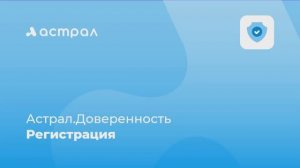 астрал

Астрал.Доверенность
Регистрация